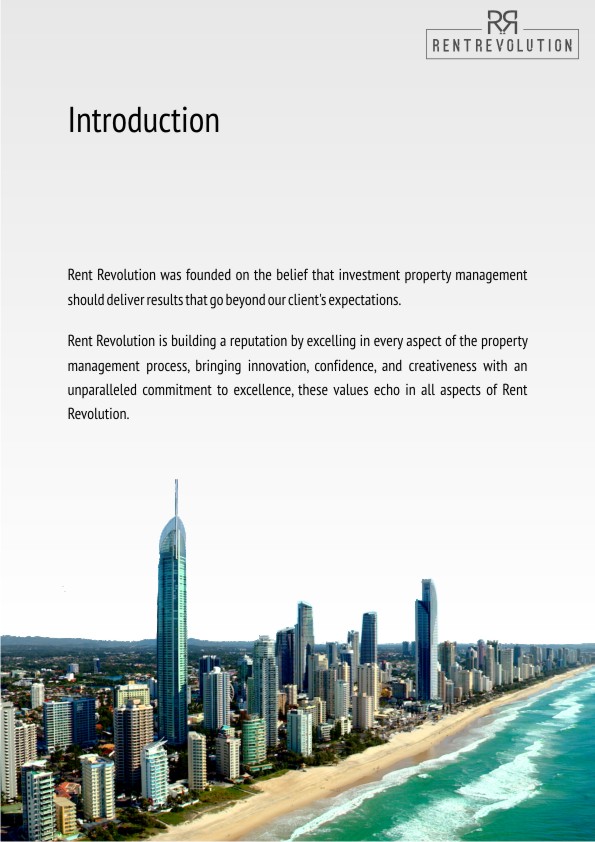 RR
RENTREVOLUTION

Introduction

Rent Revolution was founded on the belief that investment property management should deliver results that go beyond our client's expectations.

Rent Revolution is building a reputation by excelling in every aspect of the property management process, bringing innovation, confidence, and creativeness with an unparalleled commitment to excellence, these values echo in all aspects of Rent Revolution.